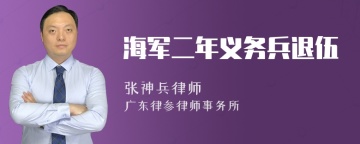 海军二年义务兵退伍

张神兵律师

广东律参律师事务所